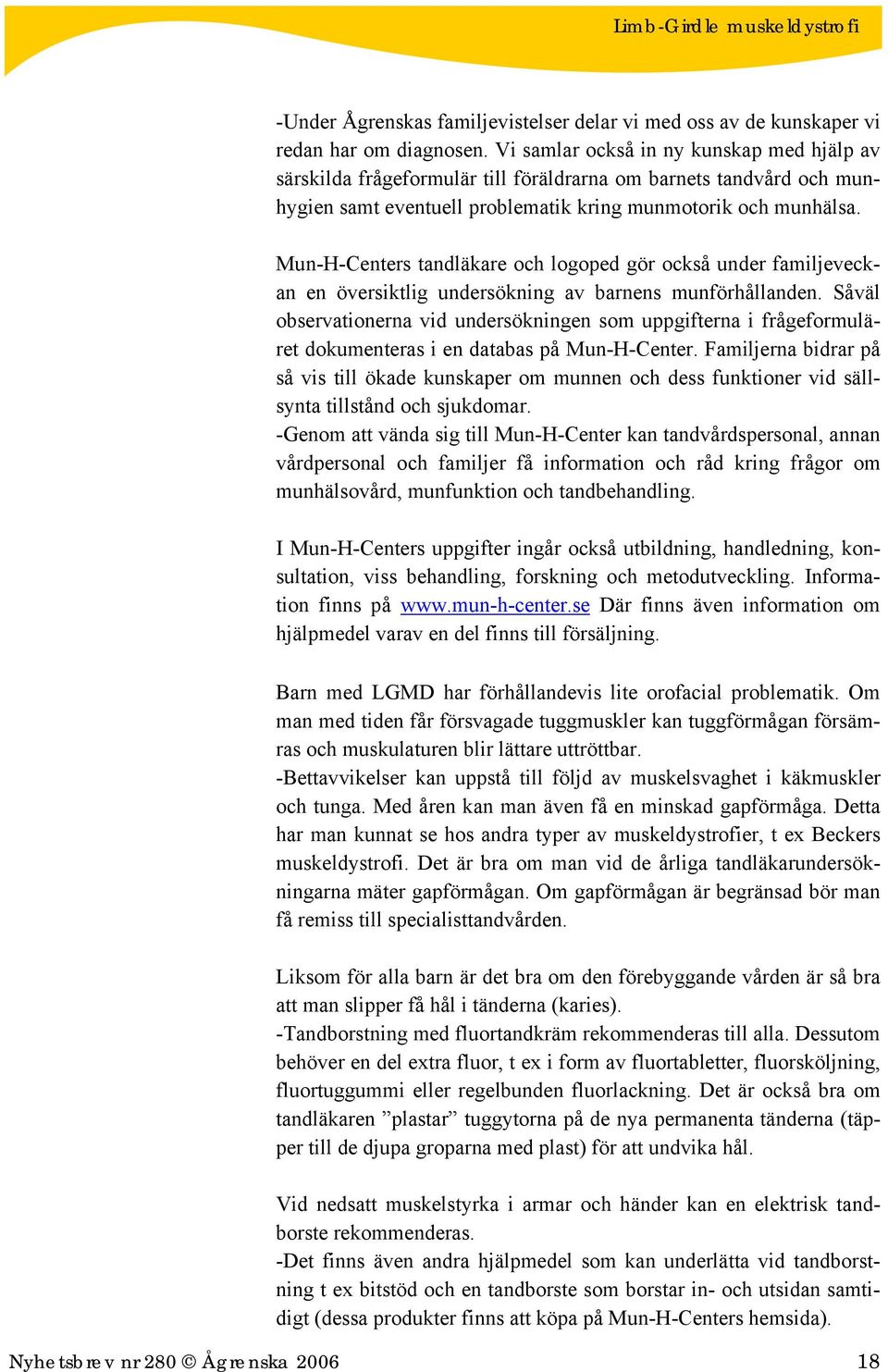 Limb-Girdle muskeldystrofi

-Under Ågrenskas familjevistelser delar vi med oss av de kunskaper vi redan har om diagnosen. Vi samlar också in ny kunskap med hjälp av särskilda frågeformulär till föräldrarna om barnets tandvård och munhygien samt eventuell problematik kring munmotorik och munhälsa.

Mun-H-Centers tandläkare och logoped gör också under familjeveckan en översiktlig undersökning av barnens munförhållanden. Såväl observationerna vid undersökningen som uppgifterna i frågeformuläret dokumenteras i en databas på Mun-H-Center. Familjerna bidrar på så vis till ökade kunskaper om munnen och dess funktioner vid sällsynta tillstånd och sjukdomar.
-Genom att vända sig till Mun-H-Center kan tandvårdspersonal, annan vårdpersonal och familjer få information och råd kring frågor om munhälsovård, munfunktion och tandbehandling.

I Mun-H-Centers uppgifter ingår också utbildning, handledning, konsultation, viss behandling, forskning och metodutveckling. Information finns på www.mun-h-center.se Där finns även information om hjälpmedel varav en del finns till försäljning.

Barn med LGMD har förhållandevis lite orofacial problematik. Om man med tiden får försvagade tuggmuskler kan tuggförmågan försämras och muskulaturen blir lättare uttröttbar.
-Bettavvikelser kan uppstå till följd av muskelsvaghet i käkmuskler och tunga. Med åren kan man även få en minskad gapförmåga. Detta har man kunnat se hos andra typer av muskeldystrofier, t ex Beckers muskeldystrofi. Det är bra om man vid de årliga tandläkarundersökningarna mäter gapförmågan. Om gapförmågan är begränsad bör man få remiss till specialisttandvården.

Liksom för alla barn är det bra om den förebyggande vården är så bra att man slipper få hål i tänderna (karies).
-Tandborstning med fluortandkräm rekommenderas till alla. Dessutom behöver en del extra fluor, t ex i form av fluortabletter, fluorsköljning, fluortuggummi eller regelbunden fluorlackning. Det är också bra om tandläkaren ”plastar” tuggytorna på de nya permanenta tänderna (täpper till de djupa groparna med plast) för att undvika hål.

Vid nedsatt muskelstyrka i armar och händer kan en elektrisk tandborste rekommenderas.
-Det finns även andra hjälpmedel som kan underlätta vid tandborstning t ex bitstöd och en tandborste som borstar in- och utsidan samtidigt (dessa produkter finns att köpa på Mun-H-Centers hemsida).

Nyhetsbrev nr 280 © Ågrenska 2006 18